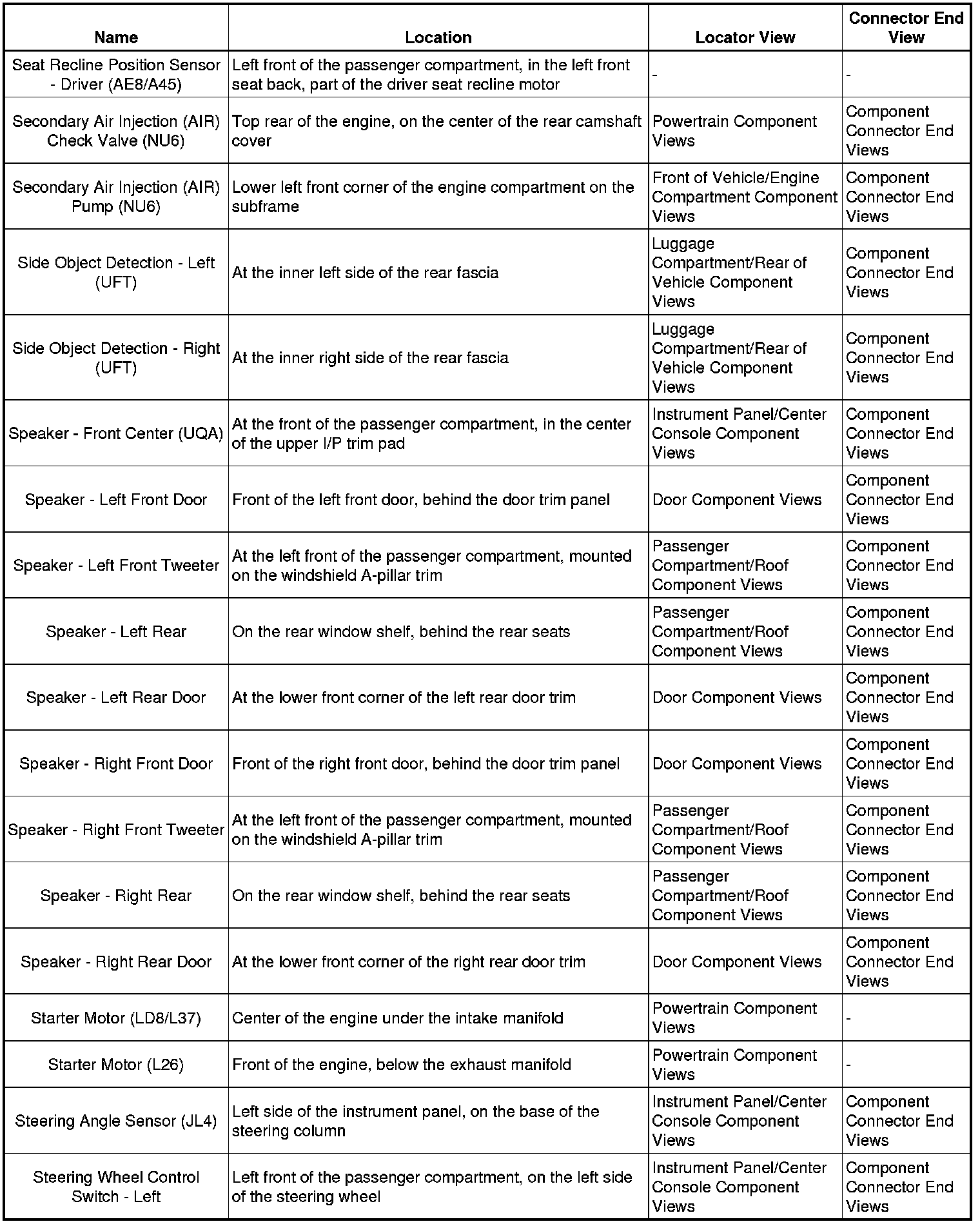 | Name | Location | Locator View | Connector End View |
|---|---|---|---|
| Seat Recline Position Sensor - Driver (AE8/A45) | Left front of the passenger compartment, in the left front seat back, part of the driver seat recline motor | - | - |
| Secondary Air Injection (AIR) Check Valve (NU6) | Top rear of the engine, on the center of the rear camshaft cover | Powertrain Component Views | Component Connector End Views |
| Secondary Air Injection (AIR) Pump (NU6) | Lower left front corner of the engine compartment on the subframe | Front of Vehicle/Engine Compartment Component Views | Component Connector End Views |
| Side Object Detection - Left (UFT) | At the inner left side of the rear fascia | Luggage Compartment/Rear of Vehicle Component Views | Component Connector End Views |
| Side Object Detection - Right (UFT) | At the inner right side of the rear fascia | Luggage Compartment/Rear of Vehicle Component Views | Component Connector End Views |
| Speaker - Front Center (UQA) | At the front of the passenger compartment, in the center of the upper I/P trim pad | Instrument Panel/Center Console Component Views | Component Connector End Views |
| Speaker - Left Front Door | Front of the left front door, behind the door trim panel | Door Component Views | Component Connector End Views |
| Speaker - Left Front Tweeter | At the left front of the passenger compartment, mounted on the windshield A-pillar trim | Passenger Compartment/Roof Component Views | Component Connector End Views |
| Speaker - Left Rear | On the rear window shelf, behind the rear seats | Passenger Compartment/Roof Component Views | Component Connector End Views |
| Speaker - Left Rear Door | At the lower front corner of the left rear door trim | Door Component Views | Component Connector End Views |
| Speaker - Right Front Door | Front of the right front door, behind the door trim panel | Door Component Views | Component Connector End Views |
| Speaker - Right Front Tweeter | At the left front of the passenger compartment, mounted on the windshield A-pillar trim | Passenger Compartment/Roof Component Views | Component Connector End Views |
| Speaker - Right Rear | On the rear window shelf, behind the rear seats | Passenger Compartment/Roof Component Views | Component Connector End Views |
| Speaker - Right Rear Door | At the lower front corner of the right rear door trim | Door Component Views | Component Connector End Views |
| Starter Motor (LD8/L37) | Center of the engine under the intake manifold | Powertrain Component Views | - |
| Starter Motor (L26) | Front of the engine, below the exhaust manifold | Powertrain Component Views | - |
| Steering Angle Sensor (JL4) | Left side of the instrument panel, on the base of the steering column | Instrument Panel/Center Console Component Views | Component Connector End Views |
| Steering Wheel Control Switch - Left | Left front of the passenger compartment, on the left side of the steering wheel | Instrument Panel/Center Console Component Views | Component Connector End Views |